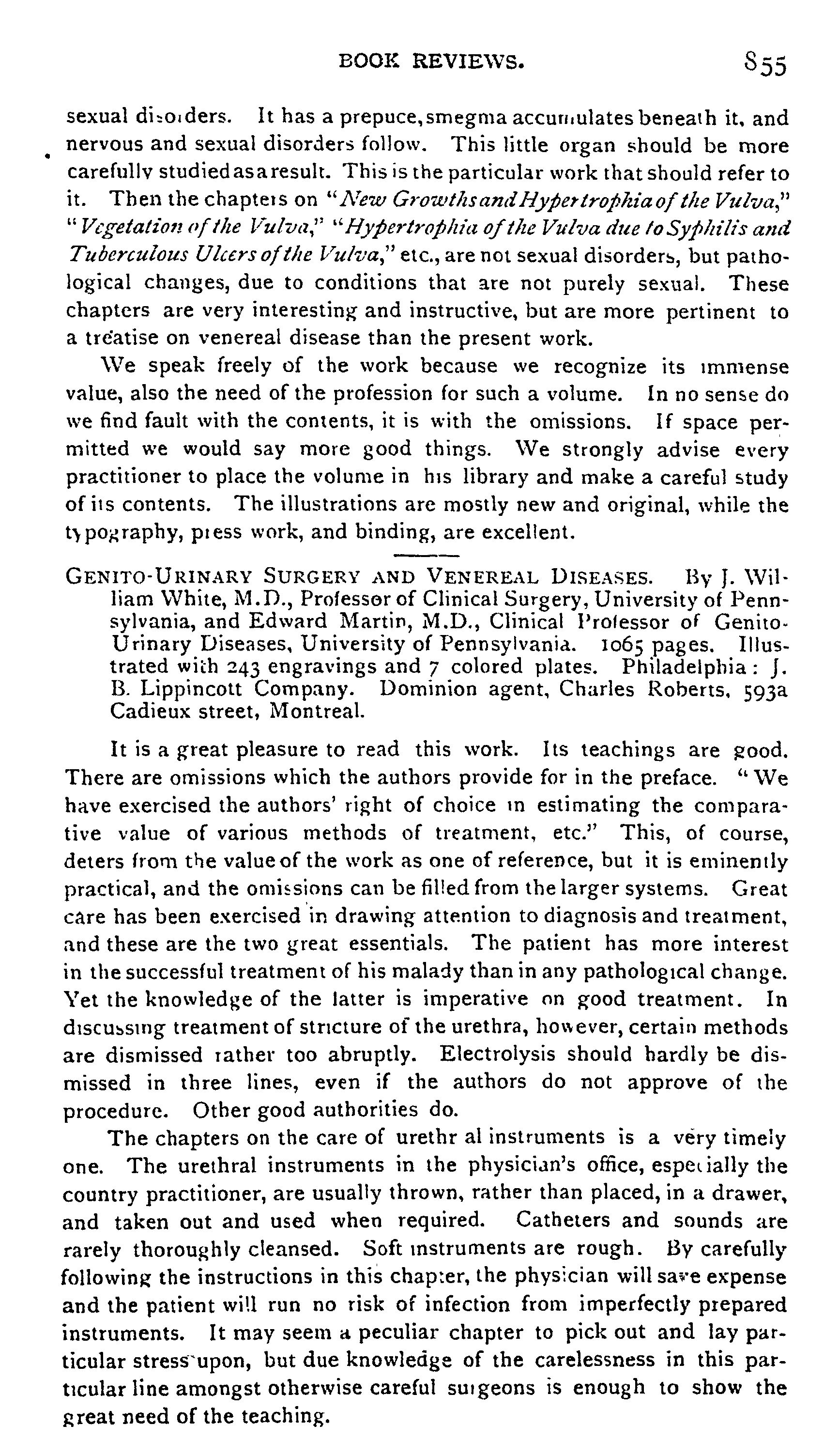 BOOK REVIEWS. 855

sexual disorders. It has a prepuce, smegma accumulates beneath it, and nervous and sexual disorders follow. This little organ should be more carefully studied as a result. This is the particular work that should refer to it. Then the chapters on "New Growths and Hypertrophia of the Vulva," "Vegetation of the Vulva," "Hypertrophia of the Vulva due to Syphilis and Tuberculous Ulcers of the Vulva," etc., are not sexual disorders, but pathological changes, due to conditions that are not purely sexual. These chapters are very interesting and instructive, but are more pertinent to a treatise on venereal disease than the present work.

We speak freely of the work because we recognize its immense value, also the need of the profession for such a volume. In no sense do we find fault with the contents, it is with the omissions. If space permitted we would say more good things. We strongly advise every practitioner to place the volume in his library and make a careful study of its contents. The illustrations are mostly new and original, while the typography, press work, and binding, are excellent.

GENITO-URINARY SURGERY AND VENEREAL DISEASES. By J. William White, M.D., Professor of Clinical Surgery, University of Pennsylvania, and Edward Martin, M.D., Clinical Professor of Genito-Urinary Diseases, University of Pennsylvania. 1065 pages. Illustrated with 243 engravings and 7 colored plates. Philadelphia: J. B. Lippincott Company. Dominion agent, Charles Roberts, 593a Cadieux street, Montreal.

It is a great pleasure to read this work. Its teachings are good. There are omissions which the authors provide for in the preface. "We have exercised the authors' right of choice in estimating the comparative value of various methods of treatment, etc." This, of course, deters from the value of the work as one of reference, but it is eminently practical, and the omissions can be filled from the larger systems. Great care has been exercised in drawing attention to diagnosis and treatment, and these are the two great essentials. The patient has more interest in the successful treatment of his malady than in any pathological change. Yet the knowledge of the latter is imperative on good treatment. In discussing treatment of stricture of the urethra, however, certain methods are dismissed rather too abruptly. Electrolysis should hardly be dismissed in three lines, even if the authors do not approve of the procedure. Other good authorities do.

The chapters on the care of urethr al instruments is a very timely one. The urethral instruments in the physician's office, especially the country practitioner, are usually thrown, rather than placed, in a drawer, and taken out and used when required. Catheters and sounds are rarely thoroughly cleansed. Soft instruments are rough. By carefully following the instructions in this chapter, the physician will save expense and the patient will run no risk of infection from imperfectly prepared instruments. It may seem a peculiar chapter to pick out and lay particular stress upon, but due knowledge of the carelessness in this particular line amongst otherwise careful surgeons is enough to show the great need of the teaching.